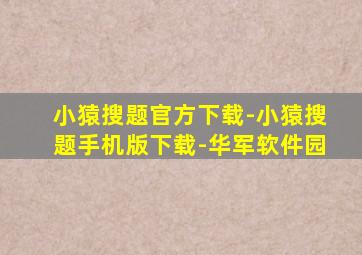 小猿搜题官方下载-小猿搜题手机版下载-华军软件园